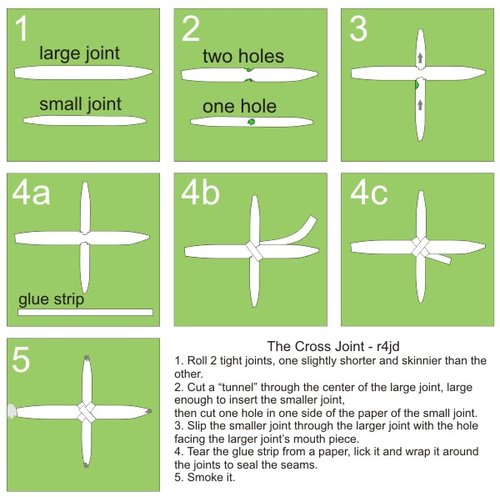 1
large joint
small joint

2
two holes
one hole

3

4a
glue strip

4b

4c

5

The Cross Joint - r4jd
1. Roll 2 tight joints, one slightly shorter and skinnier than the other.
2. Cut a “tunnel” through the center of the large joint, large enough to insert the smaller joint,
then cut one hole in one side of the paper of the small joint.
3. Slip the smaller joint through the larger joint with the hole facing the larger joint’s mouth piece.
4. Tear the glue strip from a paper, lick it and wrap it around the joints to seal the seams.
5. Smoke it.